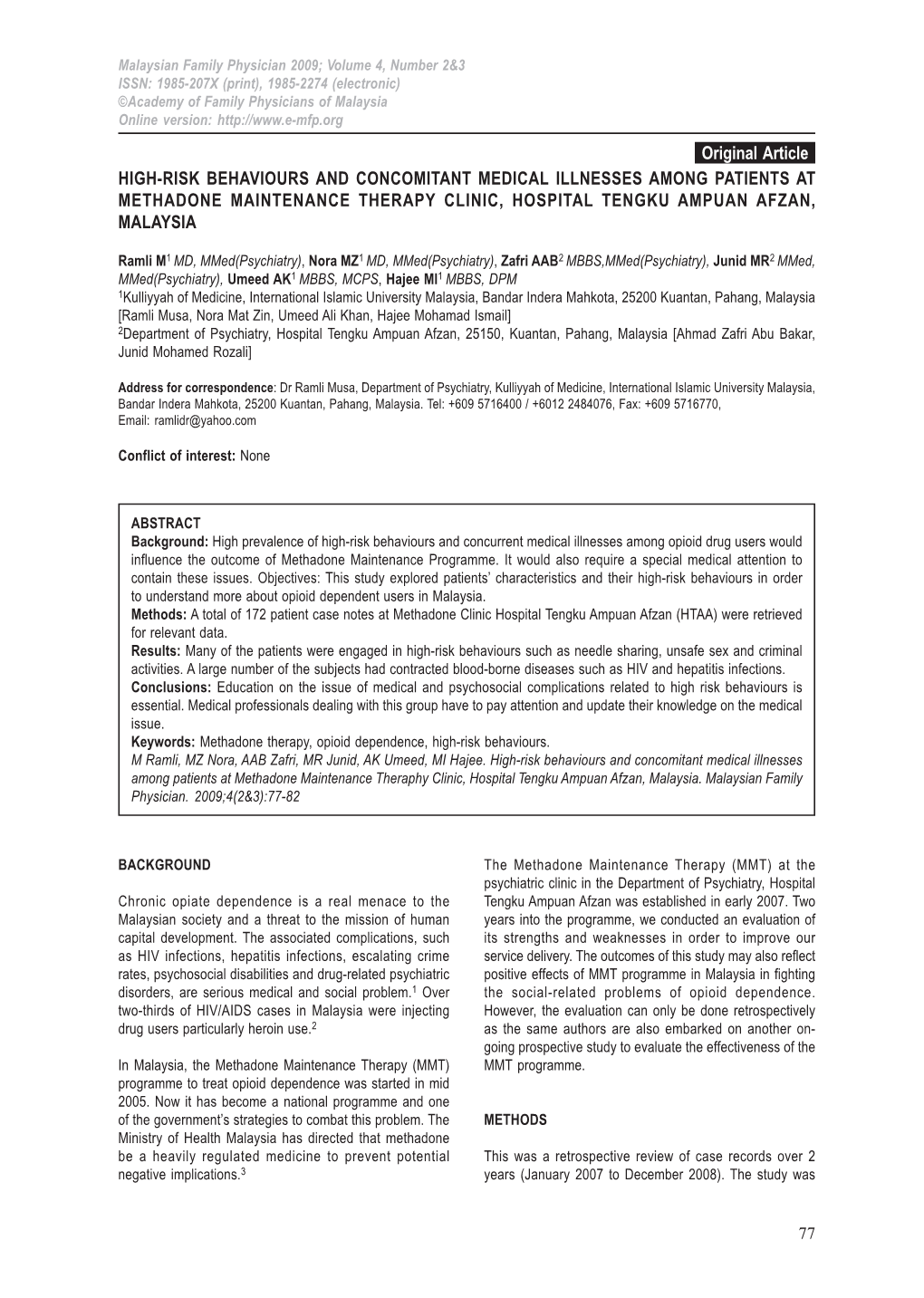 Malaysian Family Physician 2009; Volume 4, Number 2&3
ISSN: 1985-207X (print), 1985-2274 (electronic)
©Academy of Family Physicians of Malaysia
Online version: http://www.e-mfp.org

Original Article

HIGH-RISK BEHAVIOURS AND CONCOMITANT MEDICAL ILLNESSES AMONG PATIENTS AT METHADONE MAINTENANCE THERAPY CLINIC, HOSPITAL TENGKU AMPUAN AFZAN, MALAYSIA

Ramli M$^1$ MD, MMed(Psychiatry), Nora MZ$^1$ MD, MMed(Psychiatry), Zafri AAB$^2$ MBBS,MMed(Psychiatry), Junid MR$^2$ MMed, MMed(Psychiatry), Umeed AK$^1$ MBBS, MCPS, Hajee MI$^1$ MBBS, DPM
$^1$Kulliyyah of Medicine, International Islamic University Malaysia, Bandar Indera Mahkota, 25200 Kuantan, Pahang, Malaysia [Ramli Musa, Nora Mat Zin, Umeed Ali Khan, Hajee Mohamad Ismail]
$^2$Department of Psychiatry, Hospital Tengku Ampuan Afzan, 25150, Kuantan, Pahang, Malaysia [Ahmad Zafri Abu Bakar, Junid Mohamed Rozali]

Address for correspondence: Dr Ramli Musa, Department of Psychiatry, Kulliyyah of Medicine, International Islamic University Malaysia, Bandar Indera Mahkota, 25200 Kuantan, Pahang, Malaysia. Tel: +609 5716400 / +6012 2484076, Fax: +609 5716770, Email: ramlidr@yahoo.com

Conflict of interest: None

ABSTRACT
Background: High prevalence of high-risk behaviours and concurrent medical illnesses among opioid drug users would influence the outcome of Methadone Maintenance Programme. It would also require a special medical attention to contain these issues. Objectives: This study explored patients' characteristics and their high-risk behaviours in order to understand more about opioid dependent users in Malaysia.
Methods: A total of 172 patient case notes at Methadone Clinic Hospital Tengku Ampuan Afzan (HTAA) were retrieved for relevant data.
Results: Many of the patients were engaged in high-risk behaviours such as needle sharing, unsafe sex and criminal activities. A large number of the subjects had contracted blood-borne diseases such as HIV and hepatitis infections.
Conclusions: Education on the issue of medical and psychosocial complications related to high risk behaviours is essential. Medical professionals dealing with this group have to pay attention and update their knowledge on the medical issue.
Keywords: Methadone therapy, opioid dependence, high-risk behaviours.
M Ramli, MZ Nora, AAB Zafri, MR Junid, AK Umeed, MI Hajee. High-risk behaviours and concomitant medical illnesses among patients at Methadone Maintenance Theraphy Clinic, Hospital Tengku Ampuan Afzan, Malaysia. Malaysian Family Physician. 2009;4(2&3):77-82

BACKGROUND

Chronic opiate dependence is a real menace to the Malaysian society and a threat to the mission of human capital development. The associated complications, such as HIV infections, hepatitis infections, escalating crime rates, psychosocial disabilities and drug-related psychiatric disorders, are serious medical and social problem.$^1$ Over two-thirds of HIV/AIDS cases in Malaysia were injecting drug users particularly heroin use.$^2$

In Malaysia, the Methadone Maintenance Therapy (MMT) programme to treat opioid dependence was started in mid 2005. Now it has become a national programme and one of the government's strategies to combat this problem. The Ministry of Health Malaysia has directed that methadone be a heavily regulated medicine to prevent potential negative implications.$^3$

The Methadone Maintenance Therapy (MMT) at the psychiatric clinic in the Department of Psychiatry, Hospital Tengku Ampuan Afzan was established in early 2007. Two years into the programme, we conducted an evaluation of its strengths and weaknesses in order to improve our service delivery. The outcomes of this study may also reflect positive effects of MMT programme in Malaysia in fighting the social-related problems of opioid dependence. However, the evaluation can only be done retrospectively as the same authors are also embarked on another on-going prospective study to evaluate the effectiveness of the MMT programme.

METHODS

This was a retrospective review of case records over 2 years (January 2007 to December 2008). The study was

77